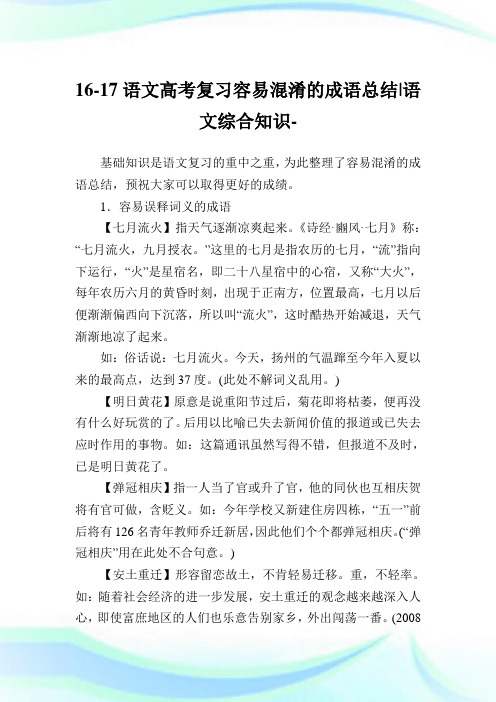 16-17 语文高考复习容易混淆的成语总结|语文综合知识-

基础知识是语文复习的重中之重，为此整理了容易混淆的成语总结，预祝大家可以取得更好的成绩。

1．容易误释词义的成语

【七月流火】指天气逐渐凉爽起来。《诗经·豳风·七月》称：“七月流火，九月授衣。”这里的七月是指农历的七月，“流”指向下运行，“火”是星宿名，即二十八星宿中的心宿，又称“大火”，每年农历六月的黄昏时刻，出现于正南方，位置最高，七月以后便渐渐偏西向下沉落，所以叫“流火”，这时酷热开始减退，天气渐渐地凉了起来。

如：俗话说：七月流火。今天，扬州的气温蹿至今年入夏以来的最高点，达到 37 度。(此处不解词义乱用。)

【明日黄花】原意是说重阳节过后，菊花即将枯萎，便再没有什么好玩赏的了。后用以比喻已失去新闻价值的报道或已失去应时作用的事物。如：这篇通讯虽然写得不错，但报道不及时，已是明日黄花了。

【弹冠相庆】指一人当了官或升了官，他的同伙也互相庆贺将有官可做，含贬义。如：今年学校又新建住房四栋，“五一”前后将有 126 名青年教师乔迁新居，因此他们个个都弹冠相庆。(“弹冠相庆”用在此处不合句意。)

【安土重迁】形容留恋故土，不肯轻易迁移。重，不轻率。如：随着社会经济的进一步发展，安土重迁的观念越来越深入人心，即使富庶地区的人们也乐意告别家乡，外出闯荡一番。(2008